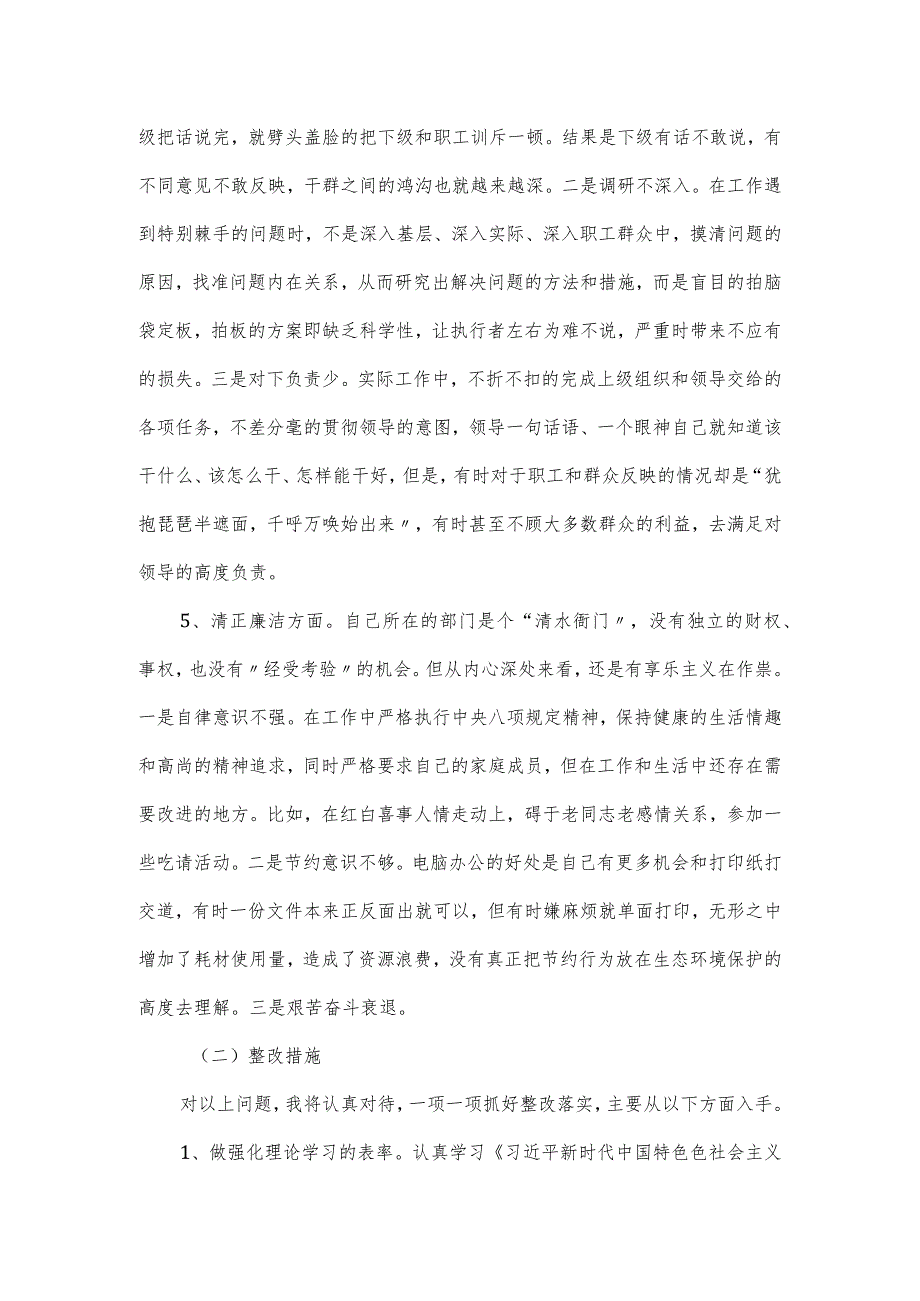 级把话说完，就劈头盖脸的把下级和职工训斥一顿。结果是下级有话不敢说，有不同意见不敢反映，干群之间的鸿沟也就越来越深。二是调研不深入。在工作遇到特别棘手的问题时，不是深入基层、深入实际、深入职工群众中，摸清问题的原因，找准问题内在关系，从而研究出解决问题的方法和措施，而是盲目的拍脑袋定板，拍板的方案即缺乏科学性，让执行者左右为难不说，严重时带来不应有的损失。三是对下负责少。实际工作中，不折不扣的完成上级组织和领导交给的各项任务，不差分毫的贯彻领导的意图，领导一句话语、一个眼神自己就知道该干什么、该怎么干、怎样能干好，但是，有时对于职工和群众反映的情况却是“犹抱琵琶半遮面，千呼万唤始出来〃，有时甚至不顾大多数群众的利益，去满足对领导的高度负责。

5、清正廉洁方面。自己所在的部门是个“清水衙门〃，没有独立的财权、事权，也没有〃经受考验〃的机会。但从内心深处来看，还是有享乐主义在作祟。一是自律意识不强。在工作中严格执行中央八项规定精神，保持健康的生活情趣和高尚的精神追求，同时严格要求自己的家庭成员，但在工作和生活中还存在需要改进的地方。比如，在红白喜事人情走动上，碍于老同志老感情关系，参加一些吃请活动。二是节约意识不够。电脑办公的好处是自己有更多机会和打印纸打交道，有时一份文件本来正反面出就可以，但有时嫌麻烦就单面打印，无形之中增加了耗材使用量，造成了资源浪费，没有真正把节约行为放在生态环境保护的高度去理解。三是艰苦奋斗衰退。

（二）整改措施

对以上问题，我将认真对待，一项一项抓好整改落实，主要从以下方面入手。

1、做强化理论学习的表率。认真学习《习近平新时代中国特色色社会主义